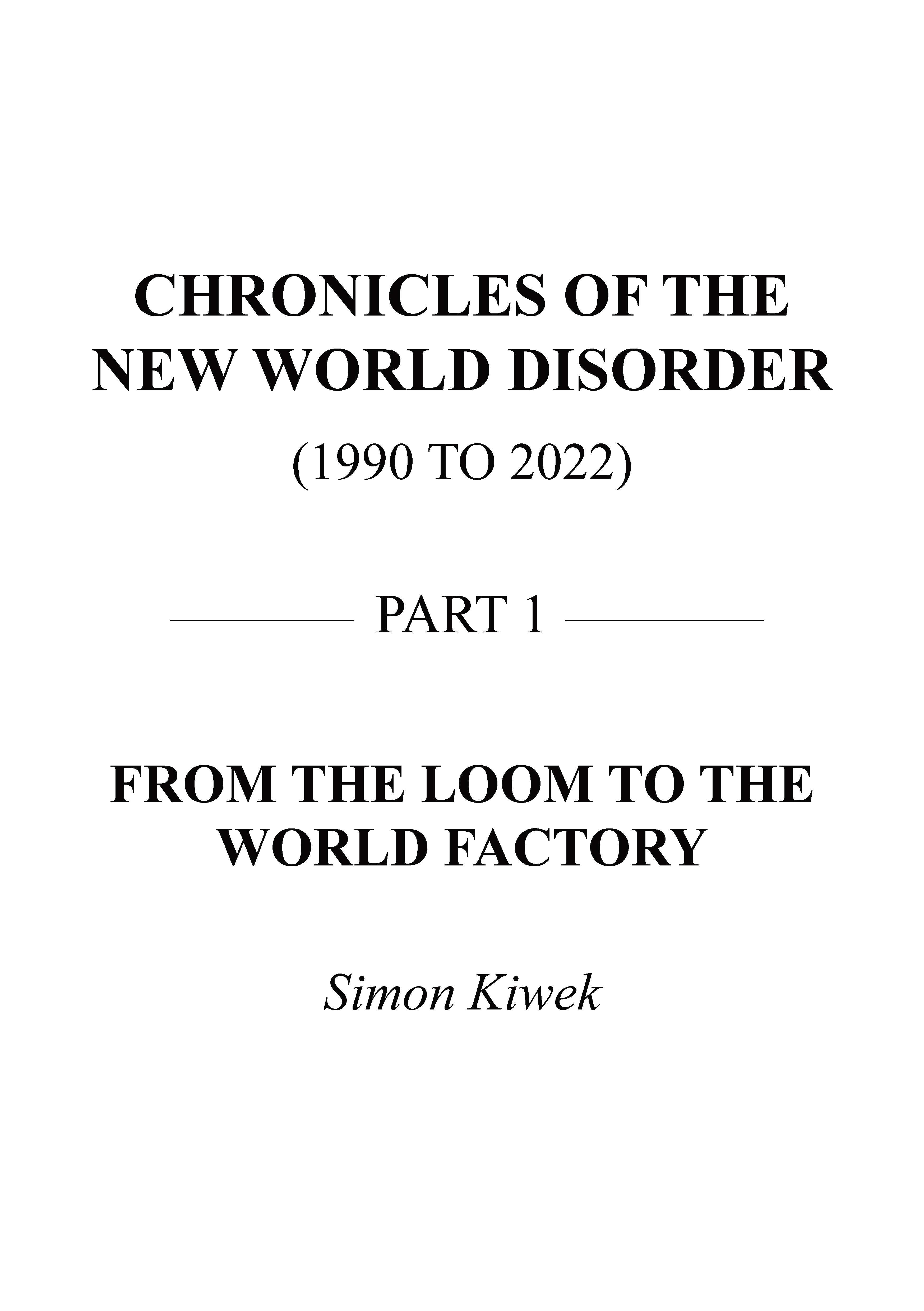 CHRONICLES OF THE
NEW WORLD DISORDER

(1990 TO 2022)

PART 1

FROM THE LOOM TO THE
WORLD FACTORY

Simon Kiwek